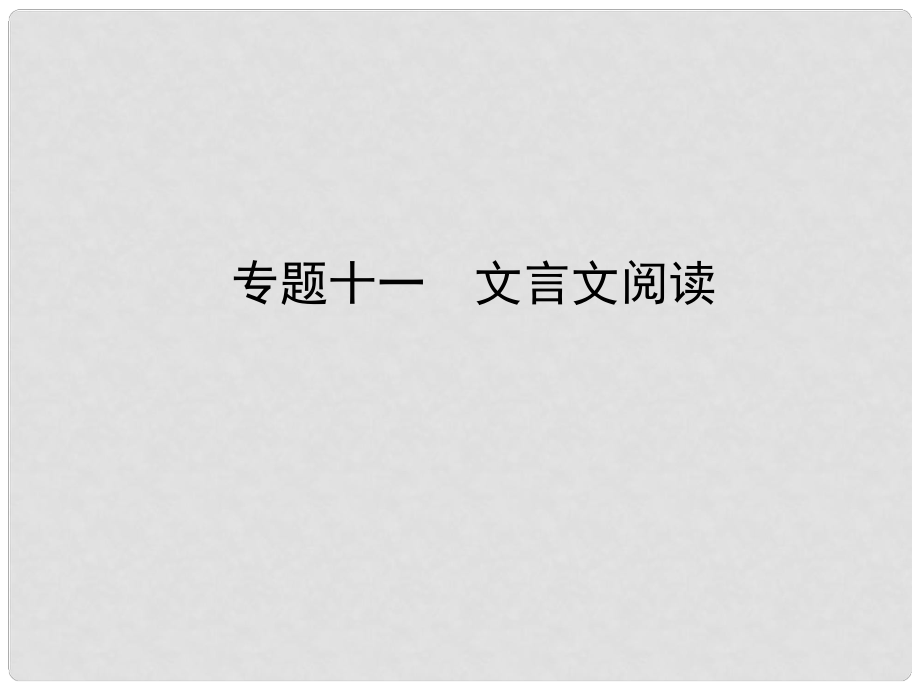 专题十一　文言文阅读